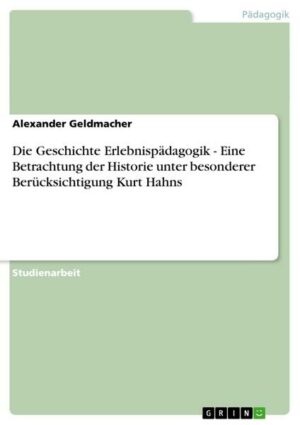 Pädagogik

Alexander Geldmacher

Die Geschichte Erlebnispädagogik - Eine Betrachtung der Historie unter besonderer Berücksichtigung Kurt Hahns

Studienarbeit

GRIN